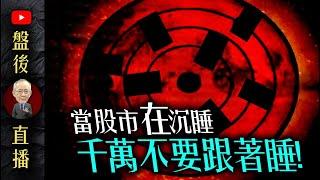 盤後
直播

當股市在沉睡
千萬不要跟著睡!